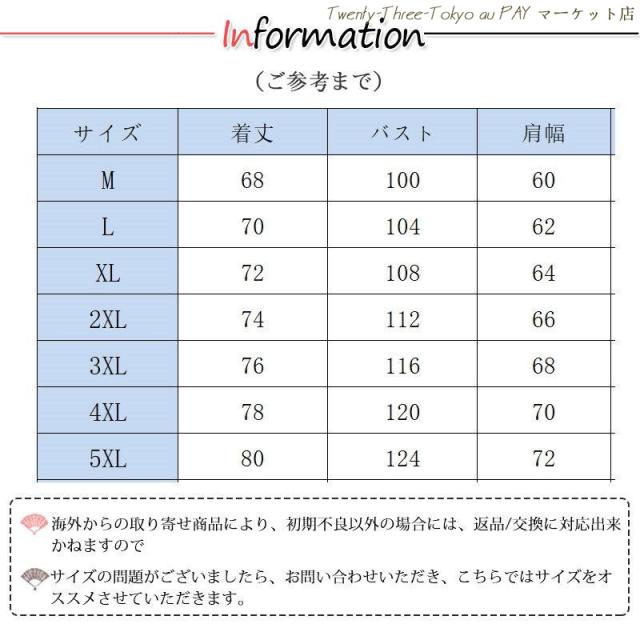 Twenty-Three-Tokyo au PAY マーケット店

Information

（ご参考まで）

| サイズ | 着丈 | バスト | 肩幅 |
|---|---|---|---|
| M | 68 | 100 | 60 |
| L | 70 | 104 | 62 |
| XL | 72 | 108 | 64 |
| 2XL | 74 | 112 | 66 |
| 3XL | 76 | 116 | 68 |
| 4XL | 78 | 120 | 70 |
| 5XL | 80 | 124 | 72 |

海外からの取り寄せ商品により、初期不良以外の場合には、返品/交換に対応出来かねますので

サイズの問題がございましたら、お問い合わせいただき、こちらではサイズをオススメさせていただきます。